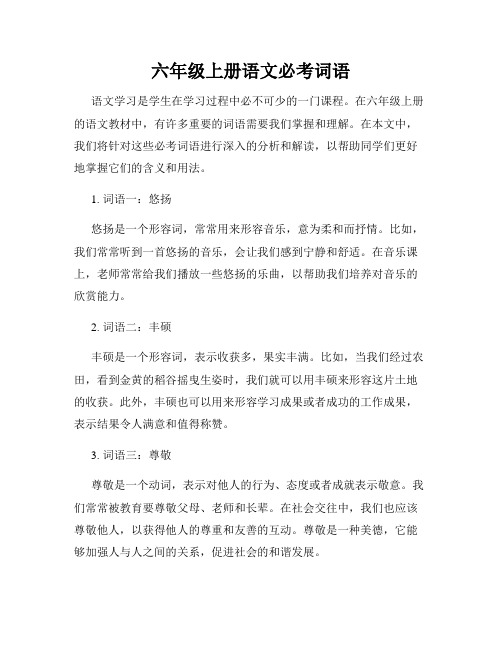 六年级上册语文必考词语

语文学习是学生在学习过程中必不可少的一门课程。在六年级上册的语文教材中，有许多重要的词语需要我们掌握和理解。在本文中，我们将针对这些必考词语进行深入的分析和解读，以帮助同学们更好地掌握它们的含义和用法。

1. 词语一：悠扬

悠扬是一个形容词，常常用来形容音乐，意为柔和而抒情。比如，我们常常听到一首悠扬的音乐，会让我们感到宁静和舒适。在音乐课上，老师常常给我们播放一些悠扬的乐曲，以帮助我们培养对音乐的欣赏能力。

2. 词语二：丰硕

丰硕是一个形容词，表示收获多，果实丰满。比如，当我们经过农田，看到金黄的稻谷摇曳生姿时，我们就可以用丰硕来形容这片土地的收获。此外，丰硕也可以用来形容学习成果或者成功的工作成果，表示结果令人满意和值得称赞。

3. 词语三：尊敬

尊敬是一个动词，表示对他人的行为、态度或者成就表示敬意。我们常常被教育要尊敬父母、老师和长辈。在社会交往中，我们也应该尊敬他人，以获得他人的尊重和友善的互动。尊敬是一种美德，它能够加强人与人之间的关系，促进社会的和谐发展。